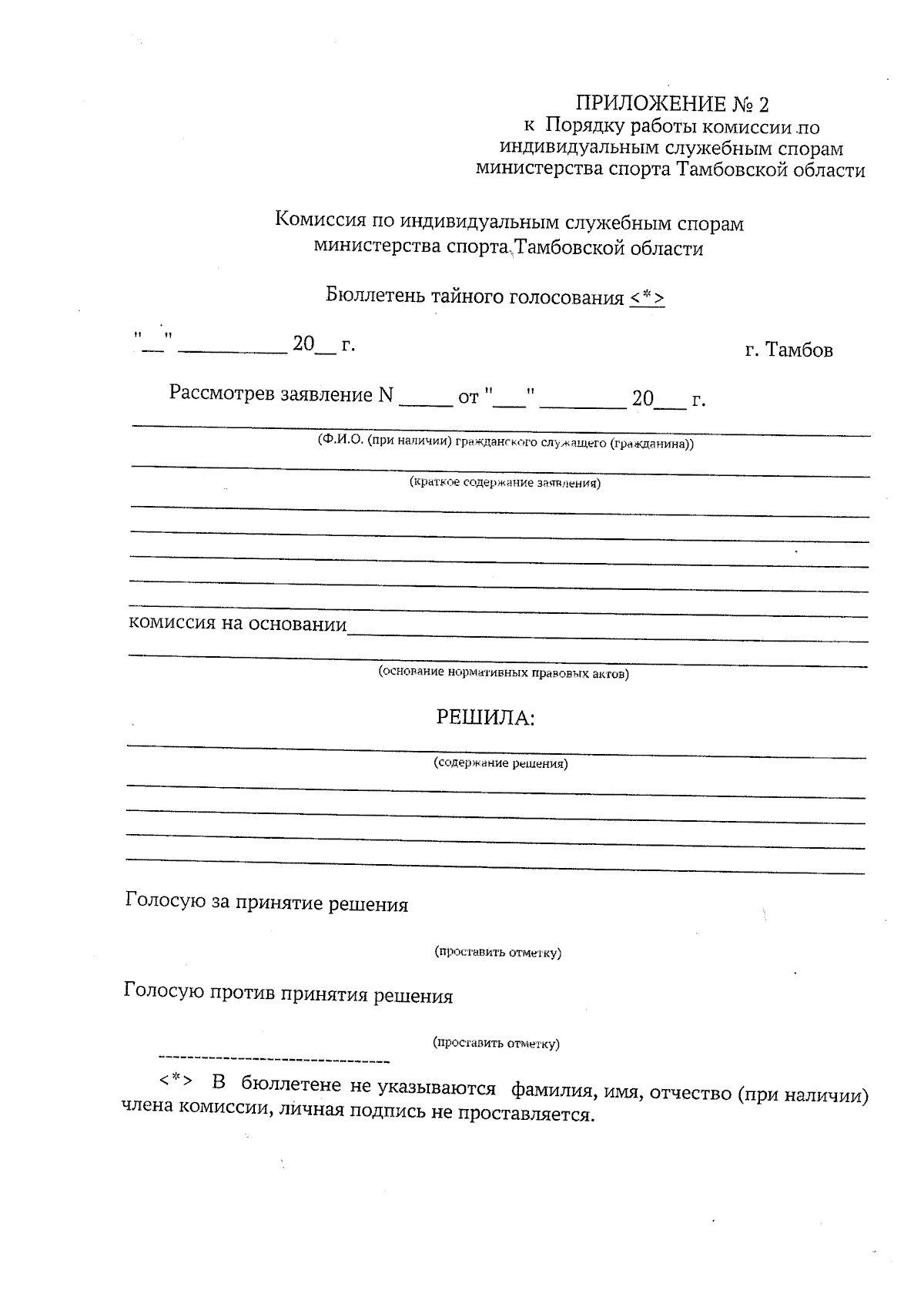 ПРИЛОЖЕНИЕ № 2
к Порядку работы комиссии по индивидуальным служебным спорам министерства спорта Тамбовской области

Комиссия по индивидуальным служебным спорам министерства спорта Тамбовской области

Бюллетень тайного голосования <*>

"__" __________ 20__ г. г. Тамбов

Рассмотрев заявление N _____ от "___" ________ 20___ г.

(Ф.И.О. (при наличии) гражданского служащего (гражданина))

(краткое содержание заявления)

комиссия на основании

(основание нормативных правовых актов)

РЕШИЛА:

(содержание решения)

Голосую за принятие решения

(проставить отметку)

Голосую против принятия решения

(проставить отметку)

--------------------------------

<*> В бюллетене не указываются фамилия, имя, отчество (при наличии) члена комиссии, личная подпись не проставляется.